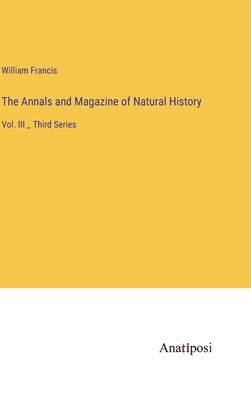 William Francis

The Annals and Magazine of Natural History

Vol. III _ Third Series

Anatiposi